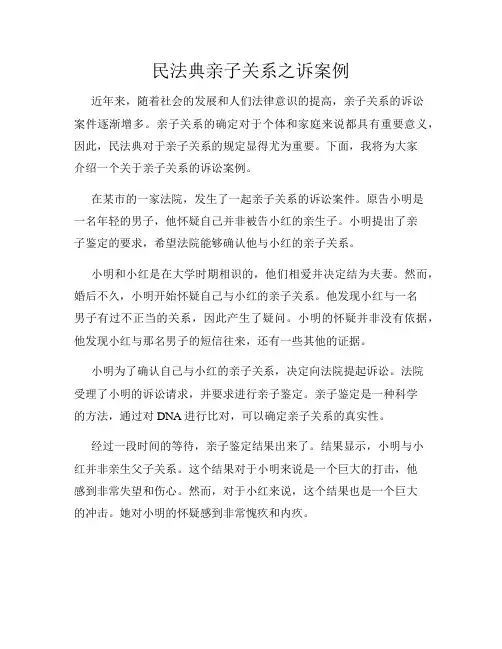 民法典亲子关系之诉案例

近年来，随着社会的发展和人们法律意识的提高，亲子关系的诉讼案件逐渐增多。亲子关系的确定对于个体和家庭来说都具有重要意义，因此，民法典对于亲子关系的规定显得尤为重要。下面，我将为大家介绍一个关于亲子关系的诉讼案例。

在某市的一家法院，发生了一起亲子关系的诉讼案件。原告小明是一名年轻的男子，他怀疑自己并非被告小红的亲生子。小明提出了亲子鉴定的要求，希望法院能够确认他与小红的亲子关系。

小明和小红是在大学时期相识的，他们相爱并决定结为夫妻。然而，婚后不久，小明开始怀疑自己与小红的亲子关系。他发现小红与一名男子有过不正当的关系，因此产生了疑问。小明的怀疑并非没有依据，他发现小红与那名男子的短信往来，还有一些其他的证据。

小明为了确认自己与小红的亲子关系，决定向法院提起诉讼。法院受理了小明的诉讼请求，并要求进行亲子鉴定。亲子鉴定是一种科学的方法，通过对DNA进行比对，可以确定亲子关系的真实性。

经过一段时间的等待，亲子鉴定结果出来了。结果显示，小明与小红并非亲生父子关系。这个结果对于小明来说是一个巨大的打击，他感到非常失望和伤心。然而，对于小红来说，这个结果也是一个巨大的冲击。她对小明的怀疑感到非常愧疚和内疚。